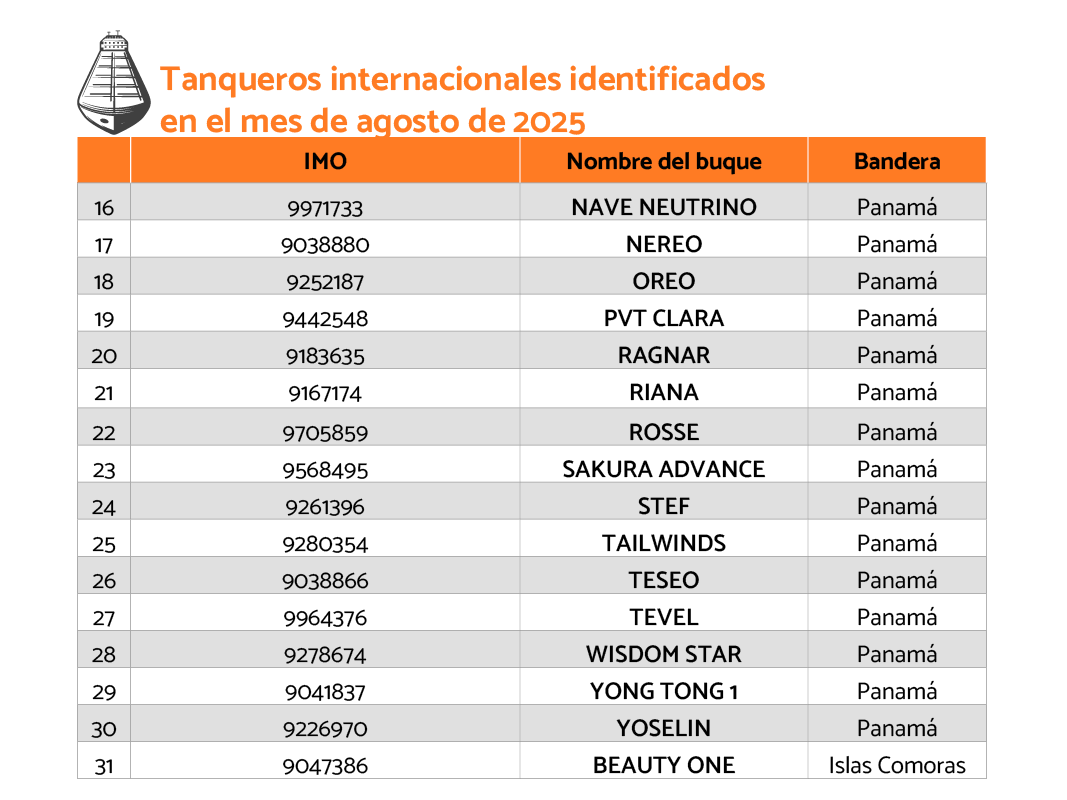 Tanqueros internacionales identificados en el mes de agosto de 2025

| | IMO | Nombre del buque | Bandera |
|---|---|---|---|
| 16 | 9971733 | NAVE NEUTRINO | Panamá |
| 17 | 9038880 | NEREO | Panamá |
| 18 | 9252187 | OREO | Panamá |
| 19 | 9442548 | PVT CLARA | Panamá |
| 20 | 9183635 | RAGNAR | Panamá |
| 21 | 9167174 | RIANA | Panamá |
| 22 | 9705859 | ROSSE | Panamá |
| 23 | 9568495 | SAKURA ADVANCE | Panamá |
| 24 | 9261396 | STEF | Panamá |
| 25 | 9280354 | TAILWINDS | Panamá |
| 26 | 9038866 | TESEO | Panamá |
| 27 | 9964376 | TEVEL | Panamá |
| 28 | 9278674 | WISDOM STAR | Panamá |
| 29 | 9041837 | YONG TONG 1 | Panamá |
| 30 | 9226970 | YOSELIN | Panamá |
| 31 | 9047386 | BEAUTY ONE | Islas Comoras |